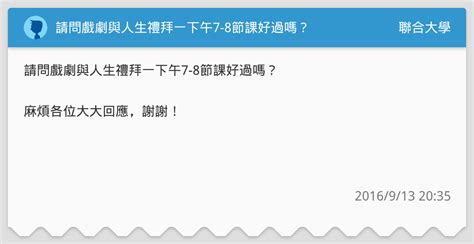 請問戲劇與人生禮拜一下午7-8節課好過嗎？

聯合大學

請問戲劇與人生禮拜一下午7-8節課好過嗎？

麻煩各位大大回應，謝謝！

2016/9/13 20:35